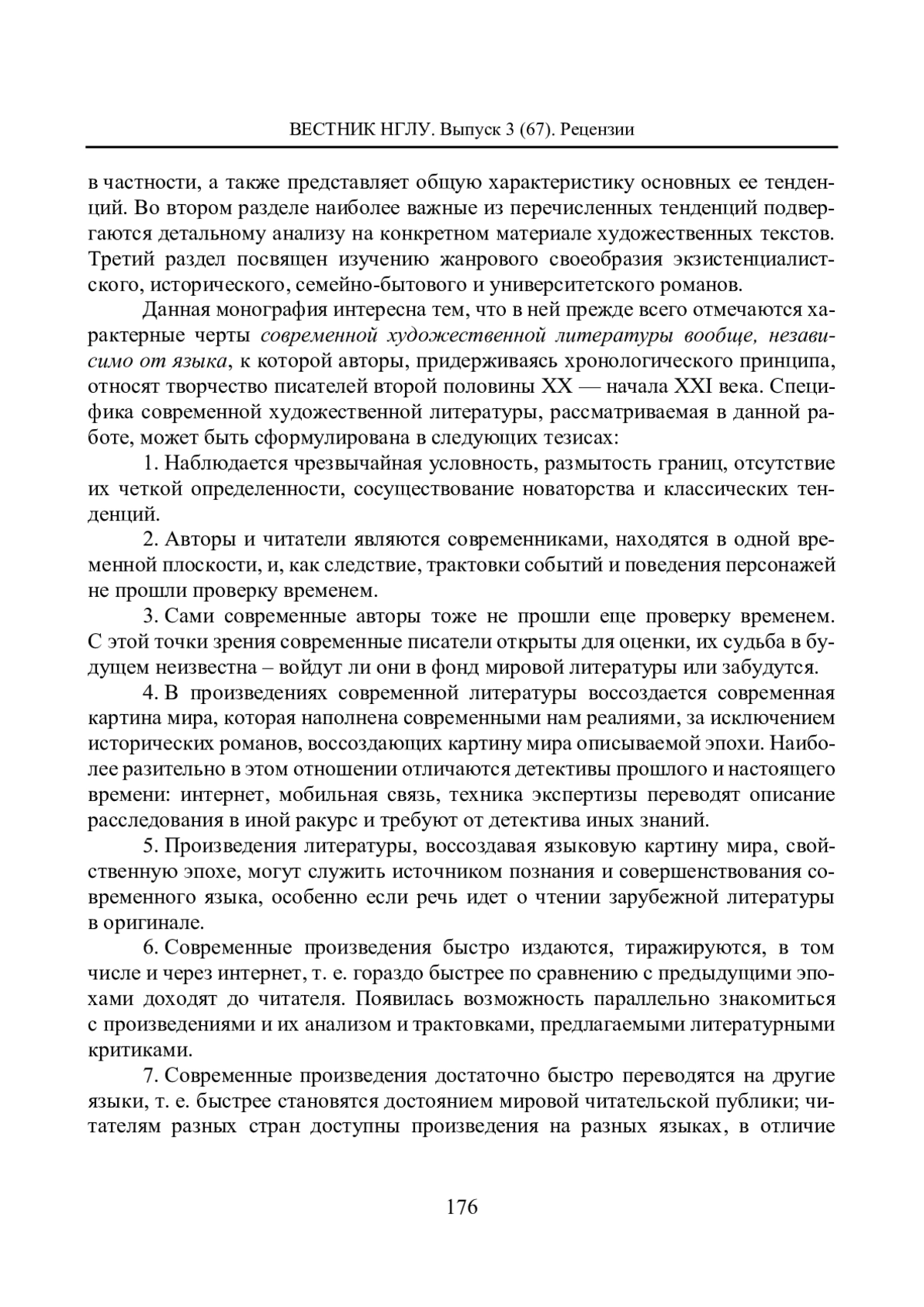 ВЕСТНИК НГЛУ. Выпуск 3 (67). Рецензии

в частности, а также представляет общую характеристику основных ее тенденций. Во втором разделе наиболее важные из перечисленных тенденций подвергаются детальному анализу на конкретном материале художественных текстов. Третий раздел посвящен изучению жанрового своеобразия экзистенциалистского, исторического, семейно-бытового и университетского романов.

Данная монография интересна тем, что в ней прежде всего отмечаются характерные черты современной художественной литературы вообще, независимо от языка, к которой авторы, придерживаясь хронологического принципа, относят творчество писателей второй половины XX — начала XXI века. Специфика современной художественной литературы, рассматриваемая в данной работе, может быть сформулирована в следующих тезисах:

1. Наблюдается чрезвычайная условность, размытость границ, отсутствие их четкой определенности, сосуществование новаторства и классических тенденций.

2. Авторы и читатели являются современниками, находятся в одной временной плоскости, и, как следствие, трактовки событий и поведения персонажей не прошли проверку временем.

3. Сами современные авторы тоже не прошли еще проверку временем. С этой точки зрения современные писатели открыты для оценки, их судьба в будущем неизвестна – войдут ли они в фонд мировой литературы или забудутся.

4. В произведениях современной литературы воссоздается современная картина мира, которая наполнена современными нам реалиями, за исключением исторических романов, воссоздающих картину мира описываемой эпохи. Наиболее разительно в этом отношении отличаются детективы прошлого и настоящего времени: интернет, мобильная связь, техника экспертизы переводят описание расследования в иной ракурс и требуют от детектива иных знаний.

5. Произведения литературы, воссоздавая языковую картину мира, свойственную эпохе, могут служить источником познания и совершенствования современного языка, особенно если речь идет о чтении зарубежной литературы в оригинале.

6. Современные произведения быстро издаются, тиражируются, в том числе и через интернет, т. е. гораздо быстрее по сравнению с предыдущими эпохами доходят до читателя. Появилась возможность параллельно знакомиться с произведениями и их анализом и трактовками, предлагаемыми литературными критиками.

7. Современные произведения достаточно быстро переводятся на другие языки, т. е. быстрее становятся достоянием мировой читательской публики; читателям разных стран доступны произведения на разных языках, в отличие

176